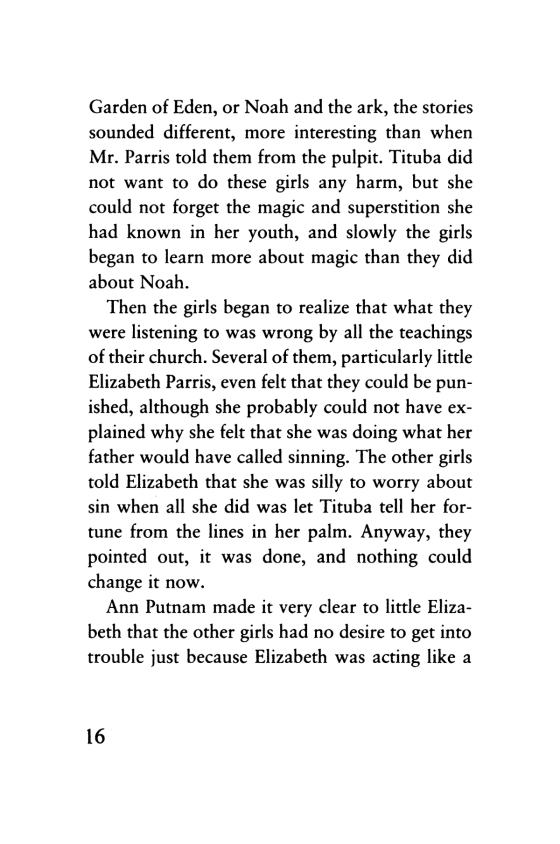 Garden of Eden, or Noah and the ark, the stories sounded different, more interesting than when Mr. Parris told them from the pulpit. Tituba did not want to do these girls any harm, but she could not forget the magic and superstition she had known in her youth, and slowly the girls began to learn more about magic than they did about Noah.

Then the girls began to realize that what they were listening to was wrong by all the teachings of their church. Several of them, particularly little Elizabeth Parris, even felt that they could be punished, although she probably could not have explained why she felt that she was doing what her father would have called sinning. The other girls told Elizabeth that she was silly to worry about sin when all she did was let Tituba tell her fortune from the lines in her palm. Anyway, they pointed out, it was done, and nothing could change it now.

Ann Putnam made it very clear to little Elizabeth that the other girls had no desire to get into trouble just because Elizabeth was acting like a

16